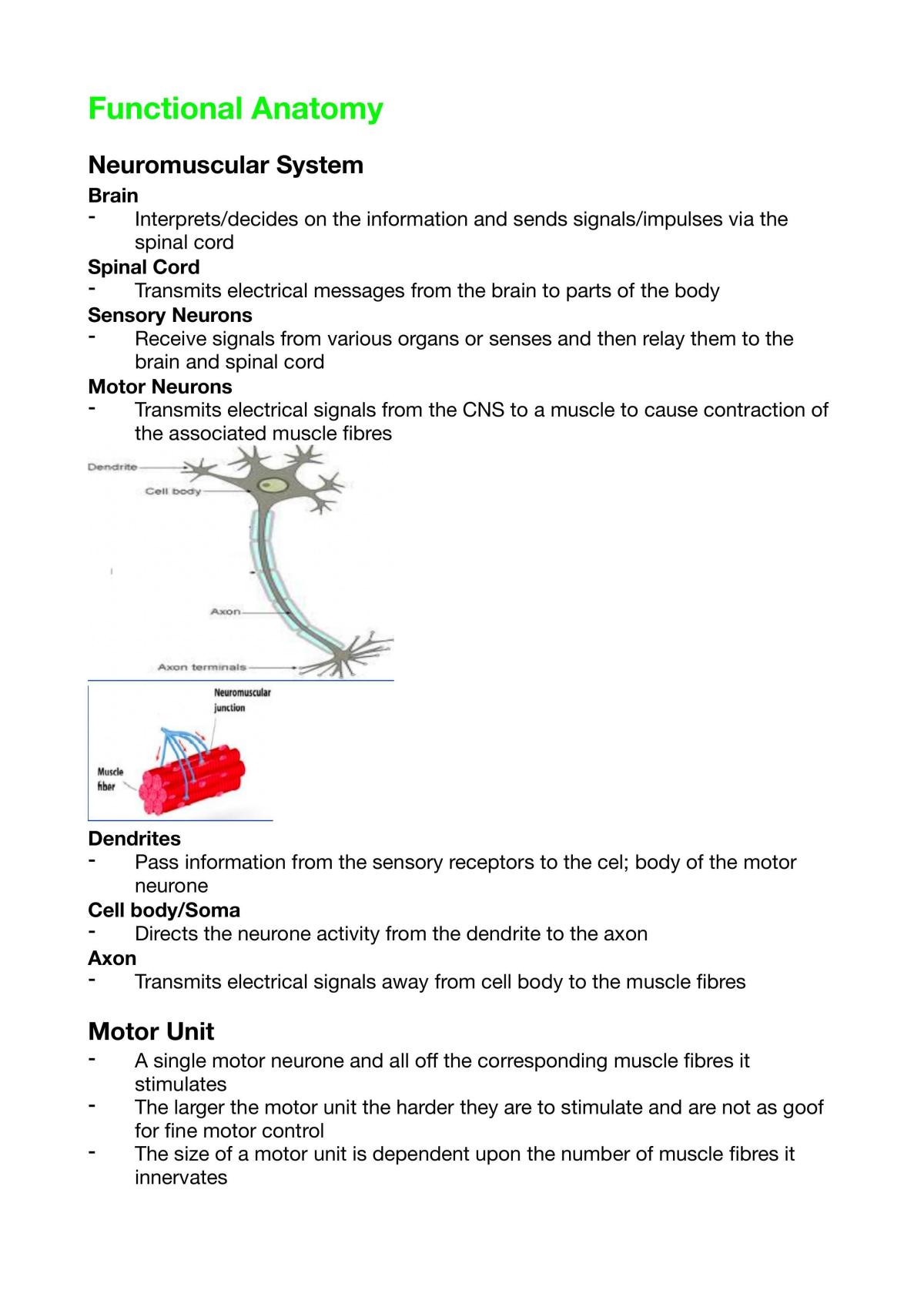 Functional Anatomy

Neuromuscular System

Brain

- Interprets/decides on the information and sends signals/impulses via the spinal cord

Spinal Cord

- Transmits electrical messages from the brain to parts of the body

Sensory Neurons

- Receive signals from various organs or senses and then relay them to the brain and spinal cord

Motor Neurons

- Transmits electrical signals from the CNS to a muscle to cause contraction of the associated muscle fibres

Dendrite

Cell body

Axon

Axon terminals

Neuromuscular junction

Muscle fiber

Dendrites

- Pass information from the sensory receptors to the cel; body of the motor neurone

Cell body/Soma

- Directs the neurone activity from the dendrite to the axon

Axon

- Transmits electrical signals away from cell body to the muscle fibres

Motor Unit

- A single motor neurone and all off the corresponding muscle fibres it stimulates
- The larger the motor unit the harder they are to stimulate and are not as goof for fine motor control
- The size of a motor unit is dependent upon the number of muscle fibres it innervates